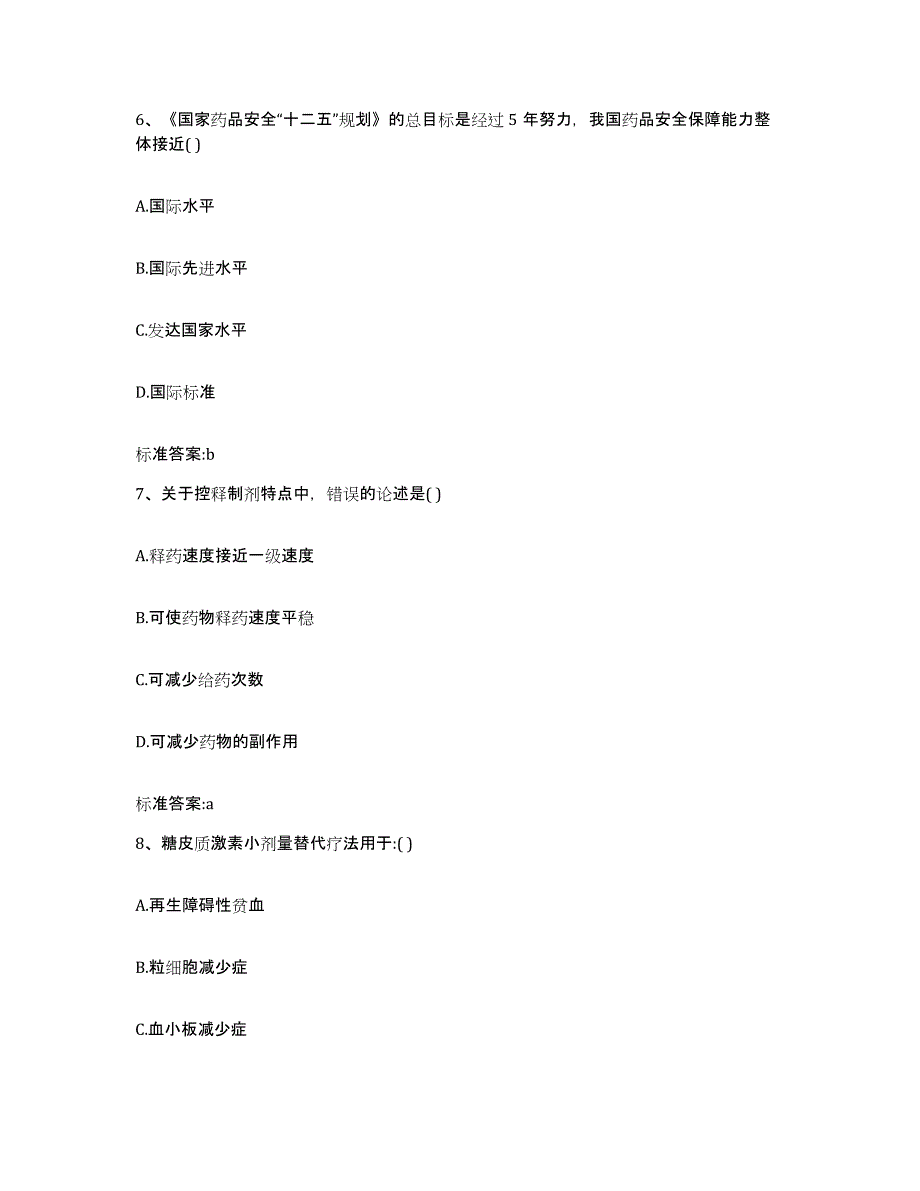 6、《国家药品安全“十二五”规划》的总目标是经过 5 年努力，我国药品安全保障能力整体接近( )

A.国际水平

B.国际先进水平

C.发达国家水平

D.国际标准

标准答案:b

7、关于控释制剂特点中，错误的论述是( )

A.释药速度接近一级速度

B.可使药物释药速度平稳

C.可减少给药次数

D.可减少药物的副作用

标准答案:a

8、糖皮质激素小剂量替代疗法用于:( )

A.再生障碍性贫血

B.粒细胞减少症

C.血小板减少症